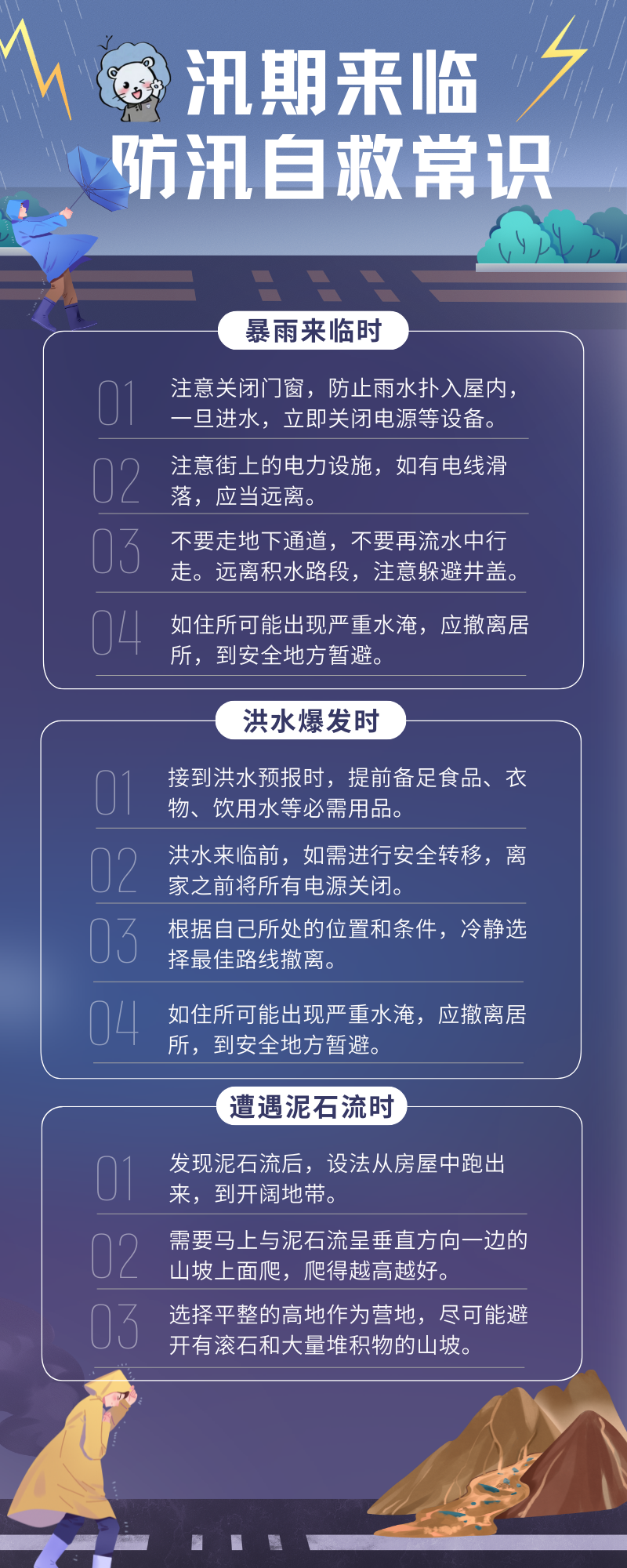 汛期来临
防汛自救常识

暴雨来临时

01
注意关闭门窗，防止雨水扑入屋内，一旦进水，立即关闭电源等设备。

02
注意街上的电力设施，如有电线滑落，应当远离。

03
不要走地下通道，不要再流水中行走。远离积水路段，注意躲避井盖。

04
如住所可能出现严重水淹，应撤离居所，到安全地方暂避。

洪水爆发时

01
接到洪水预报时，提前备足食品、衣物、饮用水等必需用品。

02
洪水来临前，如需进行安全转移，离家之前将所有电源关闭。

03
根据自己所处的位置和条件，冷静选择最佳路线撤离。

04
如住所可能出现严重水淹，应撤离居所，到安全地方暂避。

遭遇泥石流时

01
发现泥石流后，设法从房屋中跑出来，到开阔地带。

02
需要马上与泥石流呈垂直方向一边的山坡上面爬，爬得越高越好。

03
选择平整的高地作为营地，尽可能避开有滚石和大量堆积物的山坡。